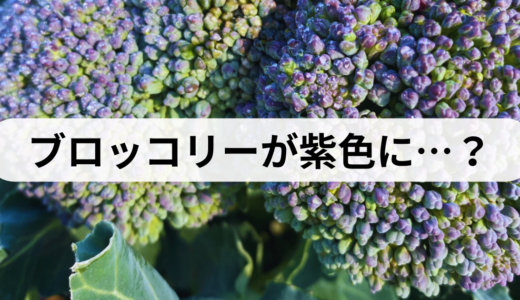 ブロッコリーが紫色に…？